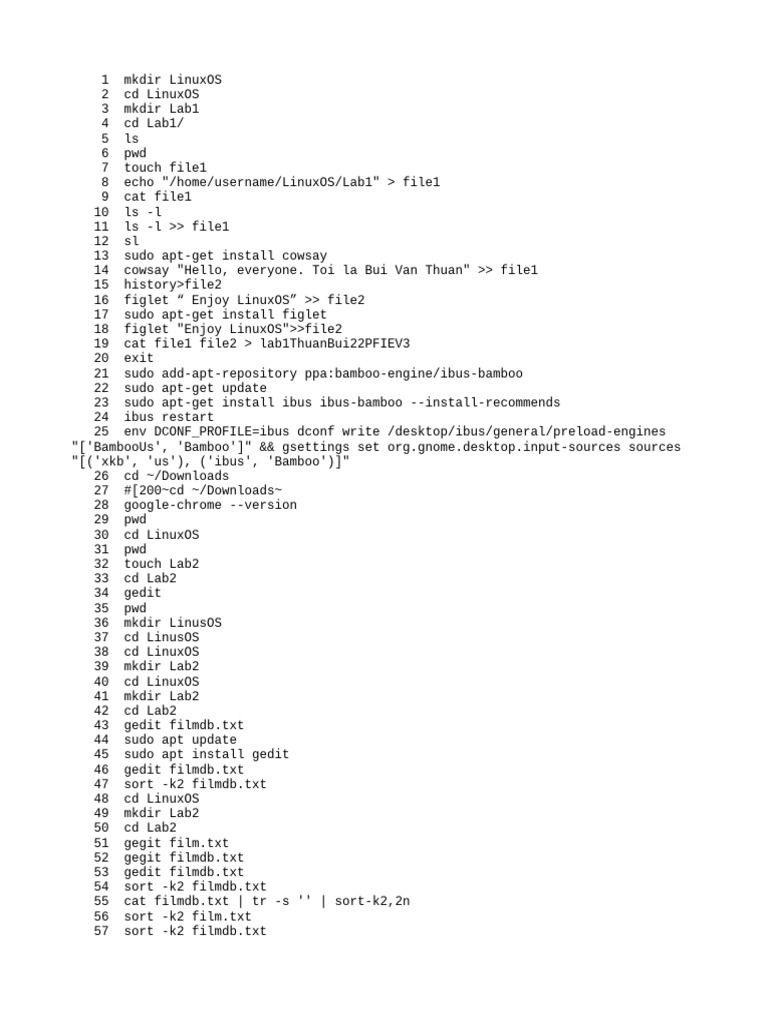 1  mkdir LinuxOS
2  cd LinuxOS
3  mkdir Lab1
4  cd Lab1/
5  ls
6  pwd
7  touch file1
8  echo "/home/username/LinuxOS/Lab1" > file1
9  cat file1
10  ls -l
11  ls -l >> file1
12  sl
13  sudo apt-get install cowsay
14  cowsay "Hello, everyone. Toi la Bui Van Thuan" >> file1
15  history>file2
16  figlet “ Enjoy LinuxOS” >> file2
17  sudo apt-get install figlet
18  figlet "Enjoy LinuxOS">>file2
19  cat file1 file2 > lab1ThuanBui22PFIEV3
20  exit
21  sudo add-apt-repository ppa:bamboo-engine/ibus-bamboo
22  sudo apt-get update
23  sudo apt-get install ibus ibus-bamboo --install-recommends
24  ibus restart
25  env DCONF_PROFILE=ibus dconf write /desktop/ibus/general/preload-engines "['BambooUs', 'Bamboo']" && gsettings set org.gnome.desktop.input-sources sources "[('xkb', 'us'), ('ibus', 'Bamboo')]"
26  cd ~/Downloads
27  #[200~cd ~/Downloads~
28  google-chrome --version
29  pwd
30  cd LinuxOS
31  pwd
32  touch Lab2
33  cd Lab2
34  gedit
35  pwd
36  mkdir LinusOS
37  cd LinusOS
38  cd LinuxOS
39  mkdir Lab2
40  cd LinuxOS
41  mkdir Lab2
42  cd Lab2
43  gedit filmdb.txt
44  sudo apt update
45  sudo apt install gedit
46  gedit filmdb.txt
47  sort -k2 filmdb.txt
48  cd LinuxOS
49  mkdir Lab2
50  cd Lab2
51  gegit film.txt
52  gegit filmdb.txt
53  gedit filmdb.txt
54  sort -k2 filmdb.txt
55  cat filmdb.txt | tr -s '' | sort-k2,2n
56  sort -k2 film.txt
57  sort -k2 filmdb.txt